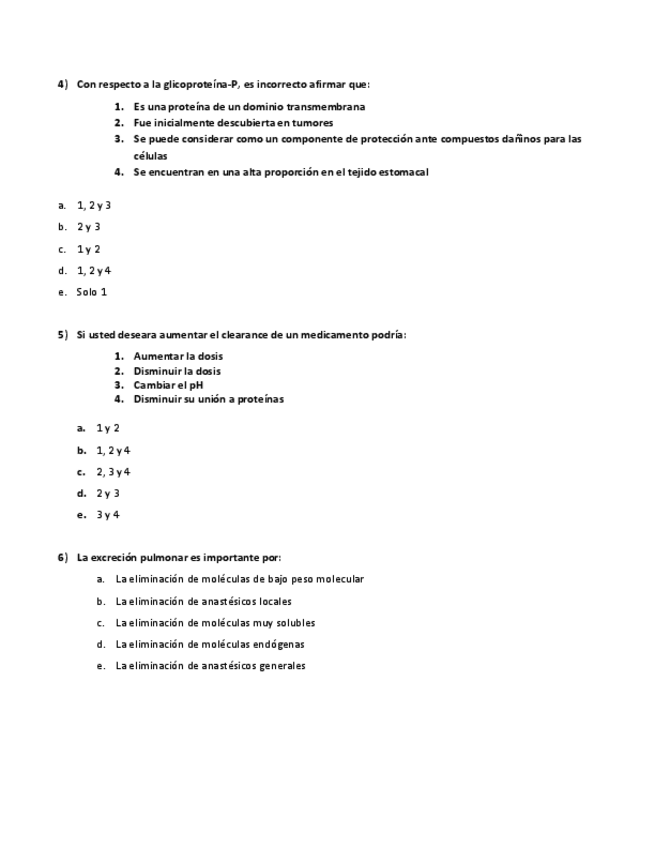 4) Con respecto a la glicoproteína-P, es incorrecto afirmar que:

1. Es una proteína de un dominio transmembrana
2. Fue inicialmente descubierta en tumores
3. Se puede considerar como un componente de protección ante compuestos dañinos para las células
4. Se encuentran en una alta proporción en el tejido estomacal

a. 1, 2 y 3
b. 2 y 3
c. 1 y 2
d. 1, 2 y 4
e. Solo 1

5) Si usted deseara aumentar el clearance de un medicamento podría:

1. Aumentar la dosis
2. Disminuir la dosis
3. Cambiar el pH
4. Disminuir su unión a proteínas

a. 1 y 2
b. 1, 2 y 4
c. 2, 3 y 4
d. 2 y 3
e. 3 y 4

6) La excreción pulmonar es importante por:

a. La eliminación de moléculas de bajo peso molecular
b. La eliminación de anastésicos locales
c. La eliminación de moléculas muy solubles
d. La eliminación de moléculas endógenas
e. La eliminación de anastésicos generales